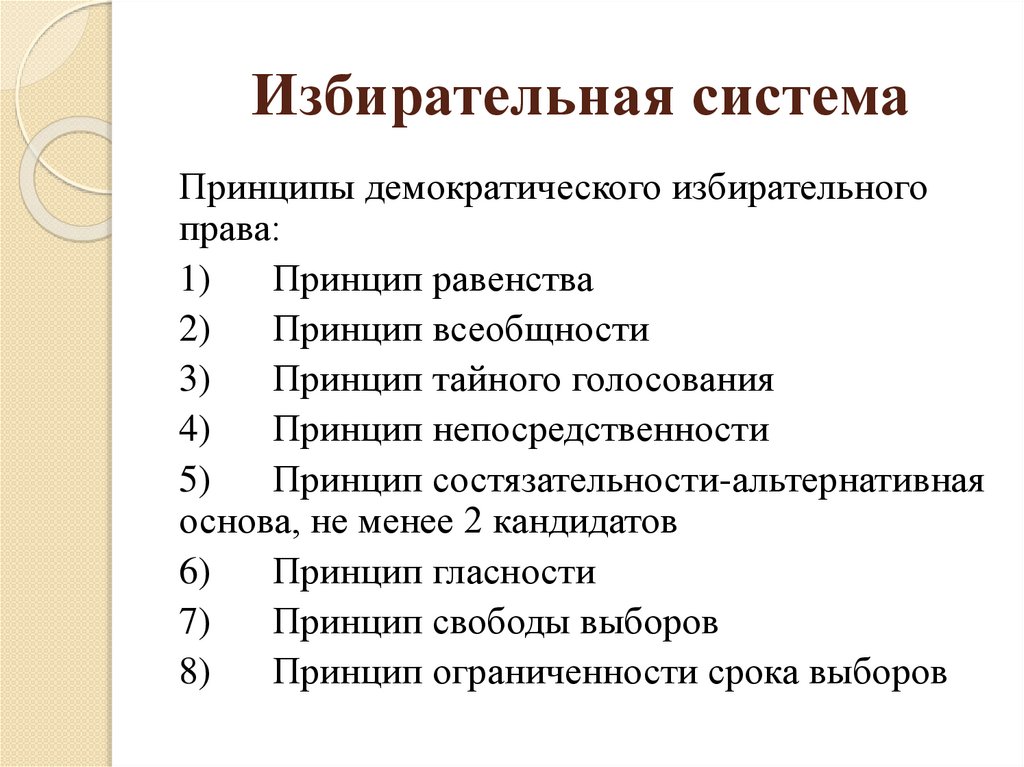 Избирательная система

Принципы демократического избирательного права:

1) Принцип равенства

2) Принцип всеобщности

3) Принцип тайного голосования

4) Принцип непосредственности

5) Принцип состязательности-альтернативная основа, не менее 2 кандидатов

6) Принцип гласности

7) Принцип свободы выборов

8) Принцип ограниченности срока выборов